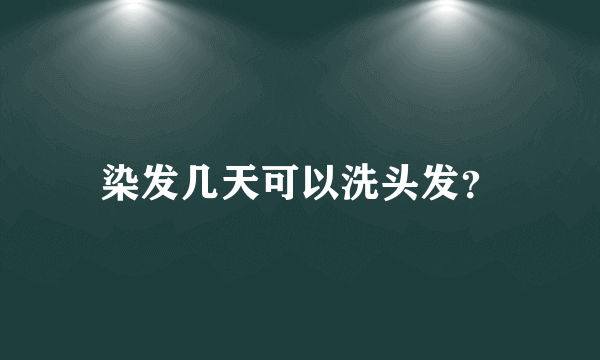 染发几天可以洗头发?